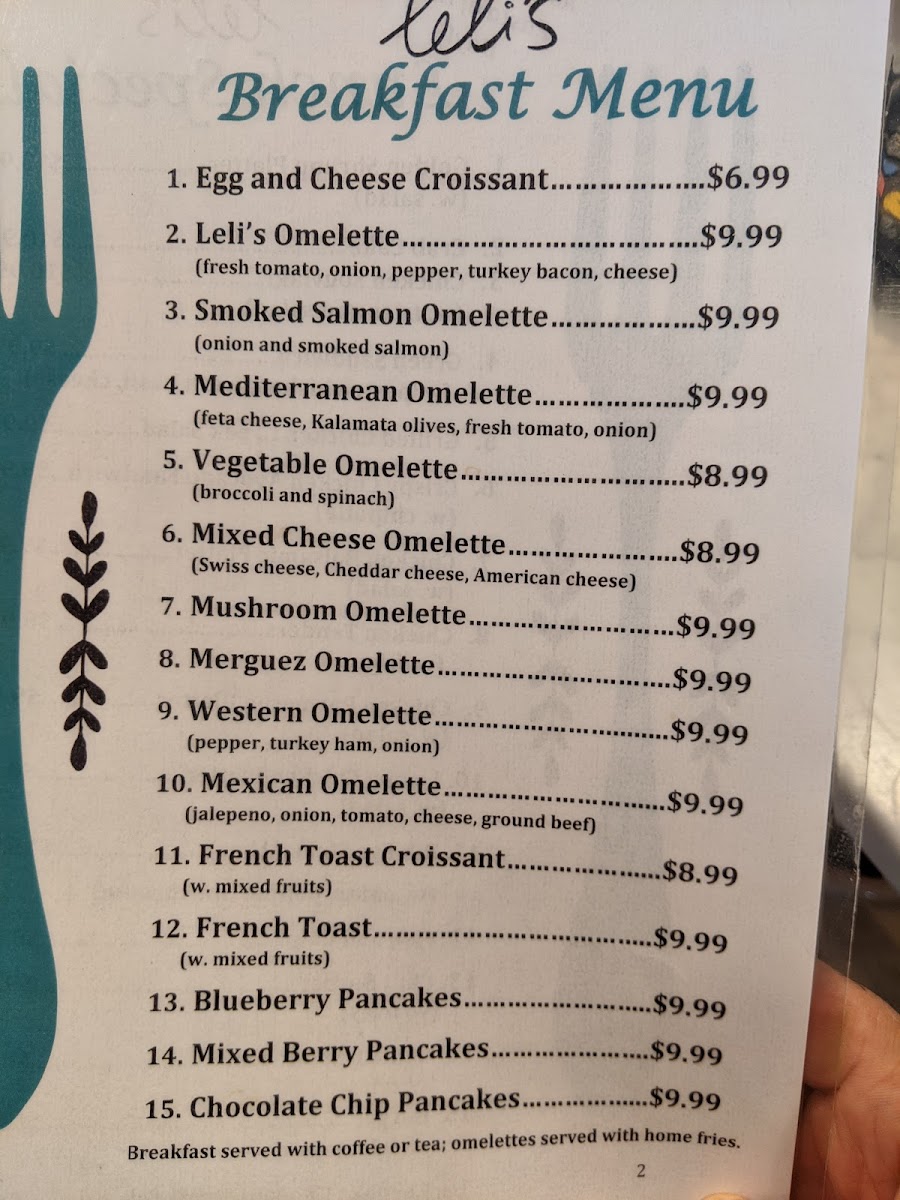 Leli's

Breakfast Menu

1. Egg and Cheese Croissant $6.99

2. Leli's Omelette $9.99
(fresh tomato, onion, pepper, turkey bacon, cheese)

3. Smoked Salmon Omelette $9.99
(onion and smoked salmon)

4. Mediterranean Omelette $9.99
(feta cheese, Kalamata olives, fresh tomato, onion)

5. Vegetable Omelette $8.99
(broccoli and spinach)

6. Mixed Cheese Omelette $8.99
(Swiss cheese, Cheddar cheese, American cheese)

7. Mushroom Omelette $9.99

8. Merguez Omelette $9.99

9. Western Omelette $9.99
(pepper, turkey ham, onion)

10. Mexican Omelette $9.99
(jalepeno, onion, tomato, cheese, ground beef)

11. French Toast Croissant $8.99
(w. mixed fruits)

12. French Toast $9.99
(w. mixed fruits)

13. Blueberry Pancakes $9.99

14. Mixed Berry Pancakes $9.99

15. Chocolate Chip Pancakes $9.99

Breakfast served with coffee or tea; omelettes served with home fries.

2